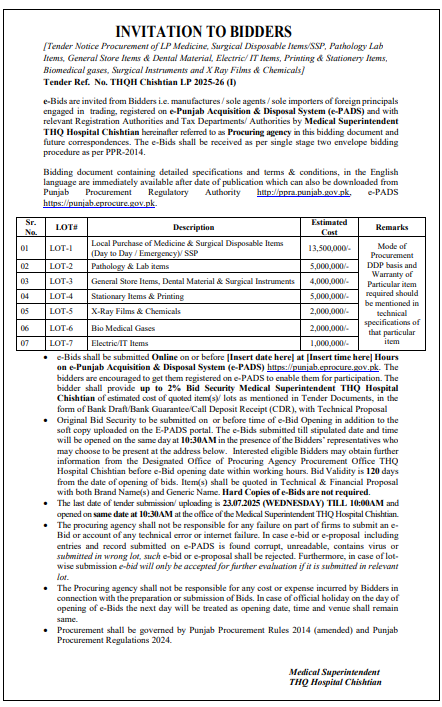 INVITATION TO BIDDERS

[Tender Notice Procurement of LP Medicine, Surgical Disposable Items/SSP, Pathology Lab Items, General Store Items & Dental Material, Electric/ IT Items, Printing & Stationery Items, Biomedical gases, Surgical Instruments and X Ray Films & Chemicals]

Tender Ref. No. THQH Chishtian LP 2025-26 (I)

e-Bids are invited from Bidders i.e. manufactures / sole agents / sole importers of foreign principals engaged in trading, registered on e-Punjab Acquisition & Disposal System (e-PADS) and with relevant Registration Authorities and Tax Departments/ Authorities by Medical Superintendent THQ Hospital Chishtian hereinafter referred to as Procuring agency in this bidding document and future correspondences. The e-Bids shall be received as per single stage two envelope bidding procedure as per PPR-2014.

Bidding document containing detailed specifications and terms & conditions, in the English language are immediately available after date of publication which can also be downloaded from Punjab Procurement Regulatory Authority http://ppra.punjab.gov.pk, e-PADS https://punjab.eprocure.gov.pk.

| Sr. No. | LOT# | Description | Estimated Cost | Remarks |
|---|---|---|---|---|
| 01 | LOT-1 | Local Purchase of Medicine & Surgical Disposable Items (Day to Day / Emergency)/ SSP | 13,500,000/- | Mode of Procurement DDP basis and Warranty of Particular item required should be mentioned in technical specifications of that particular item |
| 02 | LOT-2 | Pathology & Lab items | 5,000,000/- | |
| 03 | LOT-3 | General Store Items, Dental Material & Surgical Instruments | 4,000,000/- | |
| 04 | LOT-4 | Stationary Items & Printing | 5,000,000/- | |
| 05 | LOT-5 | X-Ray Films & Chemicals | 2,000,000/- | |
| 06 | LOT-6 | Bio Medical Gases | 2,000,000/- | |
| 07 | LOT-7 | Electric/IT Items | 1,000,000/- | |

• e-Bids shall be submitted Online on or before [Insert date here] at [Insert time here] Hours on e-Punjab Acquisition & Disposal System (e-PADS) https://punjab.eprocure.gov.pk. The bidders are encouraged to get them registered on e-PADS to enable them for participation. The bidder shall provide up to 2% Bid Security Medical Superintendent THQ Hospital Chishtian of estimated cost of quoted item(s)/ lots as mentioned in Tender Documents, in the form of Bank Draft/Bank Guarantee/Call Deposit Receipt (CDR), with Technical Proposal

• Original Bid Security to be submitted on or before time of e-Bid Opening in addition to the soft copy uploaded on the E-PADS portal. The e-Bids submitted till stipulated date and time will be opened on the same day at 10:30AM in the presence of the Bidders' representatives who may choose to be present at the address below. Interested eligible Bidders may obtain further information from the Designated Office of Procuring Agency Procurement Office THQ Hospital Chishtian before e-Bid opening date within working hours. Bid Validity is 120 days from the date of opening of bids. Item(s) shall be quoted in Technical & Financial Proposal with both Brand Name(s) and Generic Name. Hard Copies of e-Bids are not required.

• The last date of tender submission/ uploading is 23.07.2025 (WEDNESDAY) TILL 10:00AM and opened on same date at 10:30AM at the office of the Medical Superintendent THQ Hospital Chishtian.

• The procuring agency shall not be responsible for any failure on part of firms to submit an e-Bid or account of any technical error or internet failure. In case e-bid or e-proposal including entries and record submitted on e-PADS is found corrupt, unreadable, contains virus or submitted in wrong lot, such e-bid or e-proposal shall be rejected. Furthermore, in case of lot-wise submission e-bid will only be accepted for further evaluation if it is submitted in relevant lot.

• The Procuring agency shall not be responsible for any cost or expense incurred by Bidders in connection with the preparation or submission of Bids. In case of official holiday on the day of opening of e-Bids the next day will be treated as opening date, time and venue shall remain same.

• Procurement shall be governed by Punjab Procurement Rules 2014 (amended) and Punjab Procurement Regulations 2024.

Medical Superintendent
THQ Hospital Chishtian